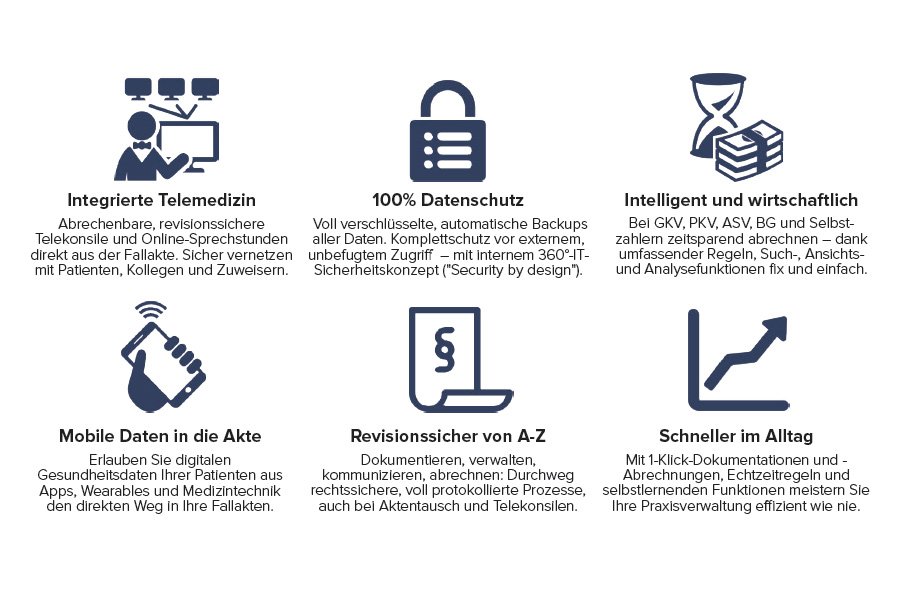 Integrierte Telemedizin

Abrechenbare, revisionssichere Telekonsile und Online-Sprechstunden direkt aus der Fallakte. Sicher vernetzen mit Patienten, Kollegen und Zuweisern.

100% Datenschutz

Voll verschlüsselte, automatische Backups aller Daten. Komplettschutz vor externem, unbefugtem Zugriff – mit internem 360°-IT-Sicherheitskonzept ("Security by design").

Intelligent und wirtschaftlich

Bei GKV, PKV, ASV, BG und Selbstzahlern zeitsparend abrechnen – dank umfassender Regeln, Such-, Ansichts- und Analysefunktionen fix und einfach.

Mobile Daten in die Akte

Erlauben Sie digitalen Gesundheitsdaten Ihrer Patienten aus Apps, Wearables und Medizintechnik den direkten Weg in Ihre Fallakten.

Revisionssicher von A-Z

Dokumentieren, verwalten, kommunizieren, abrechnen: Durchweg rechtssichere, voll protokollierte Prozesse, auch bei Aktentausch und Telekonsilen.

Schneller im Alltag

Mit 1-Klick-Dokumentationen und -Abrechnungen, Echtzeitregeln und selbstlernenden Funktionen meistern Sie Ihre Praxisverwaltung effizient wie nie.